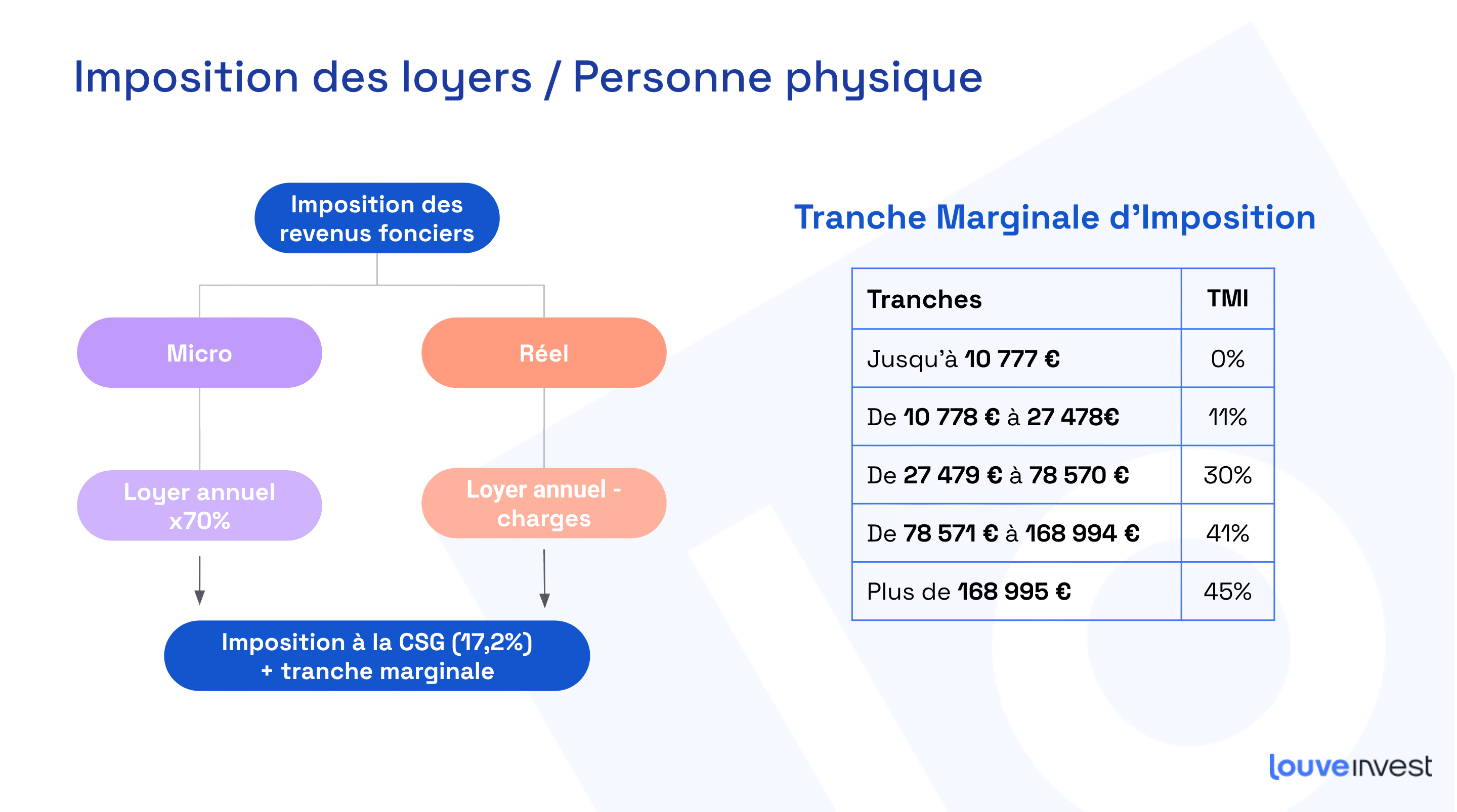 Imposition des loyers / Personne physique

Imposition des revenus fonciers

Micro

Réel

Loyer annuel x70%

Loyer annuel - charges

Imposition à la CSG (17,2%) + tranche marginale

Tranche Marginale d'Imposition

| Tranches | TMI |
|---|---|
| Jusqu'à 10 777 € | 0% |
| De 10 778 € à 27 478€ | 11% |
| De 27 479 € à 78 570 € | 30% |
| De 78 571 € à 168 994 € | 41% |
| Plus de 168 995 € | 45% |

louveinvest